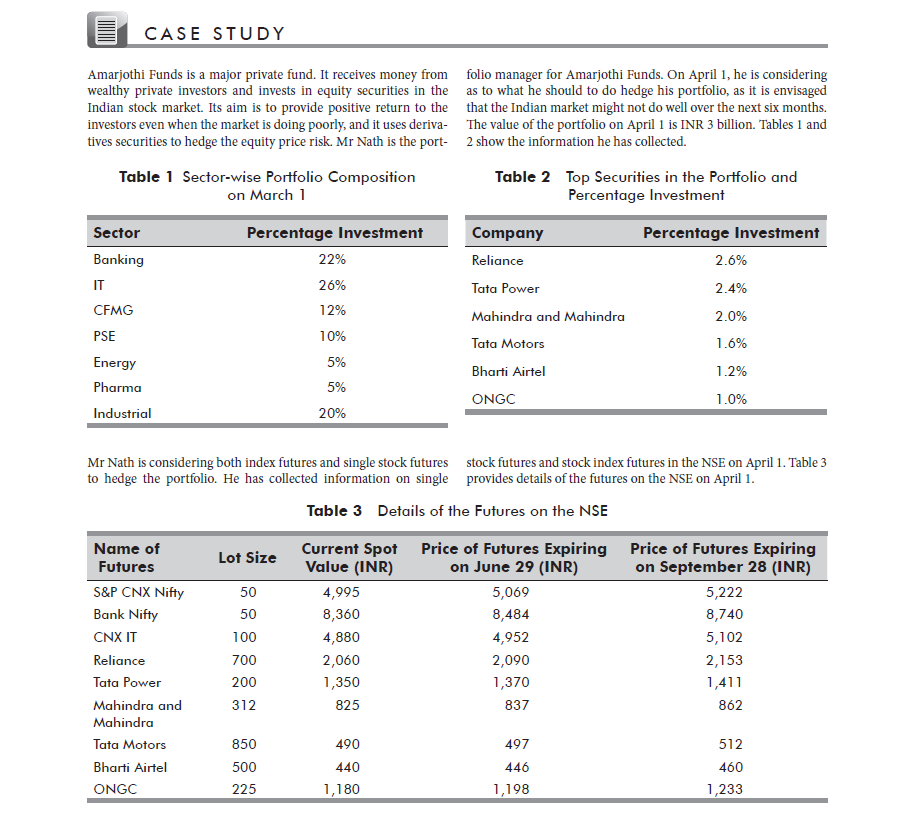 CASE STUDY

Amarjothi Funds is a major private fund. It receives money from wealthy private investors and invests in equity securities in the Indian stock market. Its aim is to provide positive return to the investors even when the market is doing poorly, and it uses derivatives securities to hedge the equity price risk. Mr Nath is the portfolio manager for Amarjothi Funds. On April 1, he is considering as to what he should to do hedge his portfolio, as it is envisaged that the Indian market might not do well over the next six months. The value of the portfolio on April 1 is INR 3 billion. Tables 1 and 2 show the information he has collected.

Table 1 Sector-wise Portfolio Composition on March 1

| Sector | Percentage Investment |
|---|---|
| Banking | 22% |
| IT | 26% |
| CFMG | 12% |
| PSE | 10% |
| Energy | 5% |
| Pharma | 5% |
| Industrial | 20% |

Table 2 Top Securities in the Portfolio and Percentage Investment

| Company | Percentage Investment |
|---|---|
| Reliance | 2.6% |
| Tata Power | 2.4% |
| Mahindra and Mahindra | 2.0% |
| Tata Motors | 1.6% |
| Bharti Airtel | 1.2% |
| ONGC | 1.0% |

Mr Nath is considering both index futures and single stock futures to hedge the portfolio. He has collected information on single stock futures and stock index futures in the NSE on April 1. Table 3 provides details of the futures on the NSE on April 1.

Table 3 Details of the Futures on the NSE

| Name of Futures | Lot Size | Current Spot Value (INR) | Price of Futures Expiring on June 29 (INR) | Price of Futures Expiring on September 28 (INR) |
|---|---|---|---|---|
| S&P CNX Nifty | 50 | 4,995 | 5,069 | 5,222 |
| Bank Nifty | 50 | 8,360 | 8,484 | 8,740 |
| CNX IT | 100 | 4,880 | 4,952 | 5,102 |
| Reliance | 700 | 2,060 | 2,090 | 2,153 |
| Tata Power | 200 | 1,350 | 1,370 | 1,411 |
| Mahindra and Mahindra | 312 | 825 | 837 | 862 |
| Tata Motors | 850 | 490 | 497 | 512 |
| Bharti Airtel | 500 | 440 | 446 | 460 |
| ONGC | 225 | 1,180 | 1,198 | 1,233 |